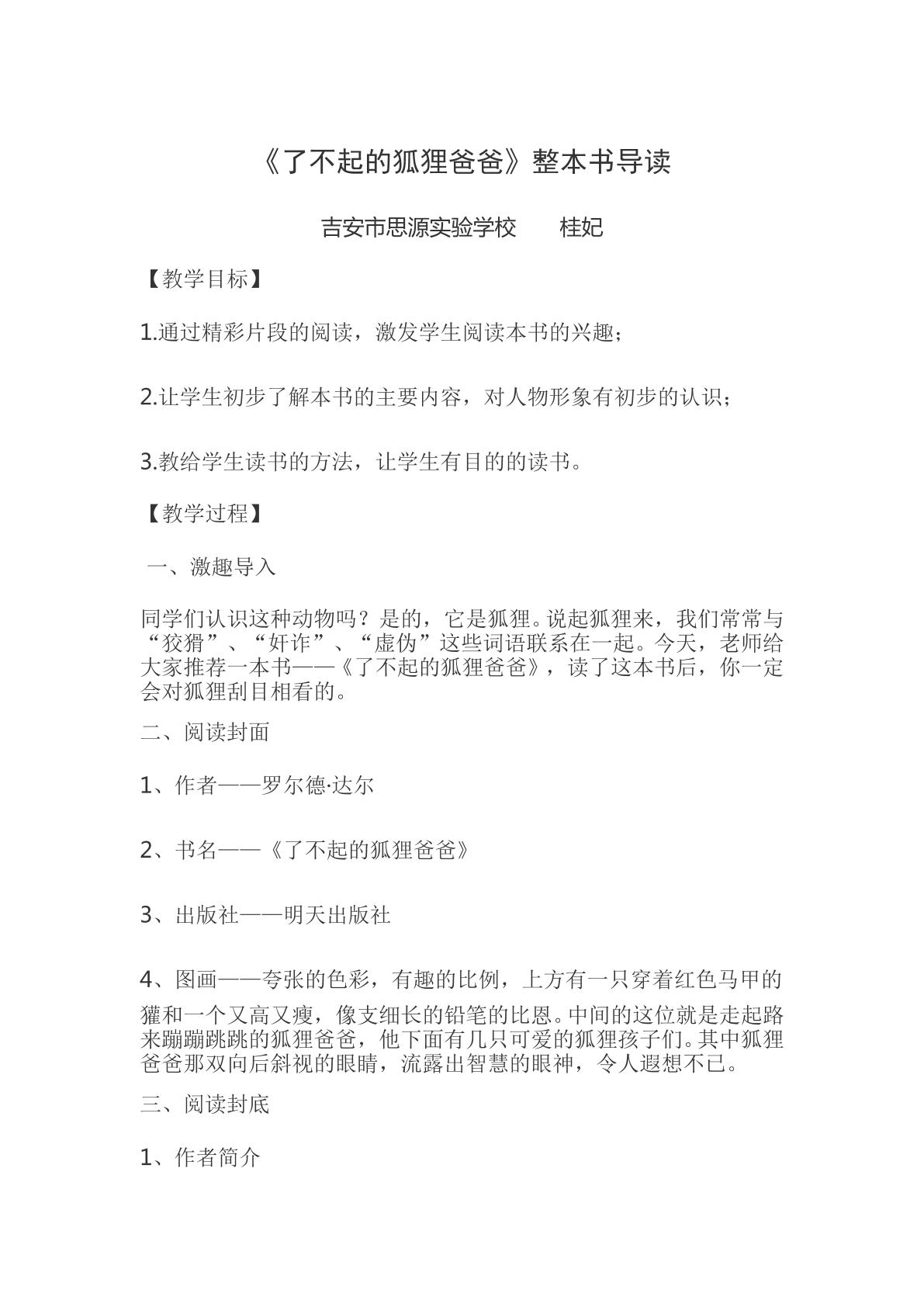 《了不起的狐狸爸爸》整本书导读

吉安市思源实验学校　　桂妃

【教学目标】

1.通过精彩片段的阅读，激发学生阅读本书的兴趣；

2.让学生初步了解本书的主要内容，对人物形象有初步的认识；

3.教给学生读书的方法，让学生有目的的读书。

【教学过程】

一、激趣导入

同学们认识这种动物吗？是的，它是狐狸。说起狐狸来，我们常常与“狡猾”、“奸诈”、“虚伪”这些词语联系在一起。今天，老师给大家推荐一本书——《了不起的狐狸爸爸》，读了这本书后，你一定会对狐狸刮目相看的。

二、阅读封面

1、作者——罗尔德·达尔

2、书名——《了不起的狐狸爸爸》

3、出版社——明天出版社

4、图画——夸张的色彩，有趣的比例，上方有一只穿着红色马甲的獾和一个又高又瘦，像支细长的铅笔的比恩。中间的这位就是走起路来蹦蹦跳跳的狐狸爸爸，他下面有几只可爱的狐狸孩子们。其中狐狸爸爸那双向后斜视的眼睛，流露出智慧的眼神，令人遐想不已。

三、阅读封底

1、作者简介